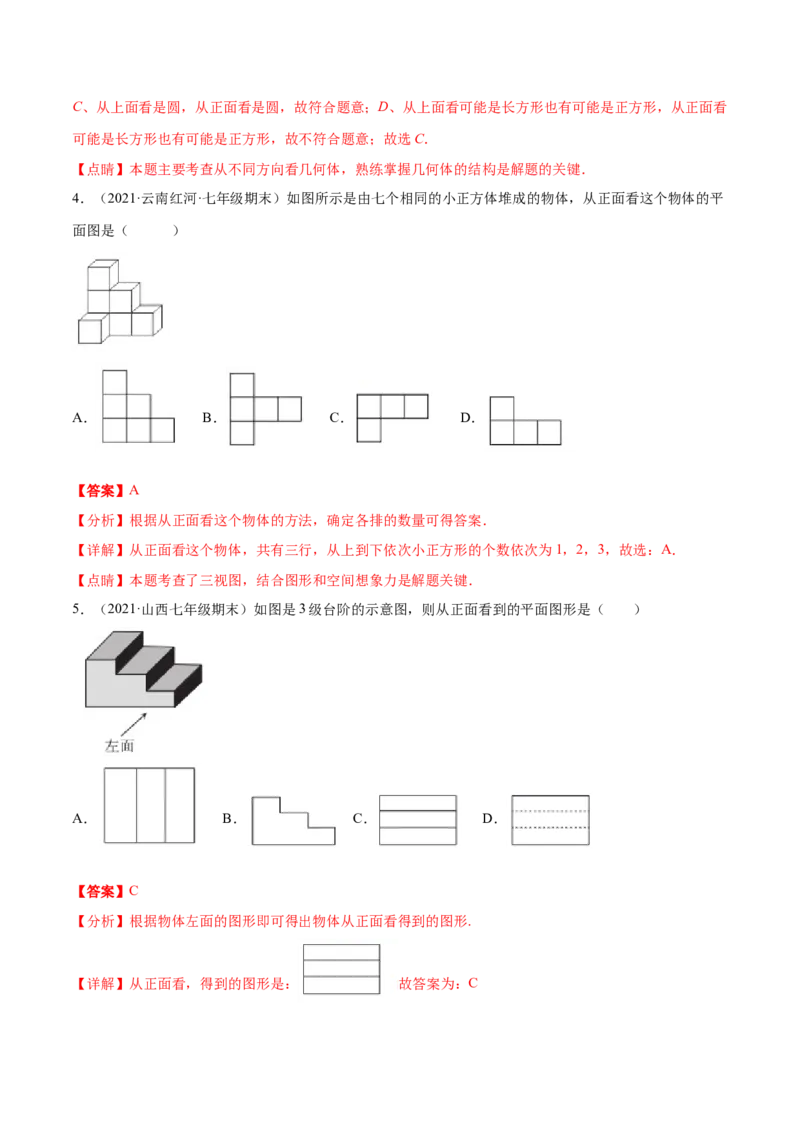 $C$、从上面看是圆，从正面看是圆，故符合题意；$D$、从上面看可能是长方形也有可能是正方形，从正面看可能是长方形也有可能是正方形，故不符合题意；故选 $C$.

【点睛】本题主要考查从不同方向看几何体，熟练掌握几何体的结构是解题的关键.

4．（2021·云南红河·七年级期末）如图所示是由七个相同的小正方体堆成的物体，从正面看这个物体的平面图是（　　）

A.　B.　C.　D.

【答案】A

【分析】根据从正面看这个物体的方法，确定各排的数量可得答案.

【详解】从正面看这个物体，共有三行，从上到下依次小正方形的个数依次为 1，2，3，故选：A.

【点睛】本题考查了三视图，结合图形和空间想象力是解题关键.

5．（2021·山西七年级期末）如图是 3 级台阶的示意图，则从正面看到的平面图形是（　　）

左面

A.　B.　C.　D.

【答案】C

【分析】根据物体左面的图形即可得出物体从正面看得到的图形.

【详解】从正面看，得到的图形是：　故答案为：C